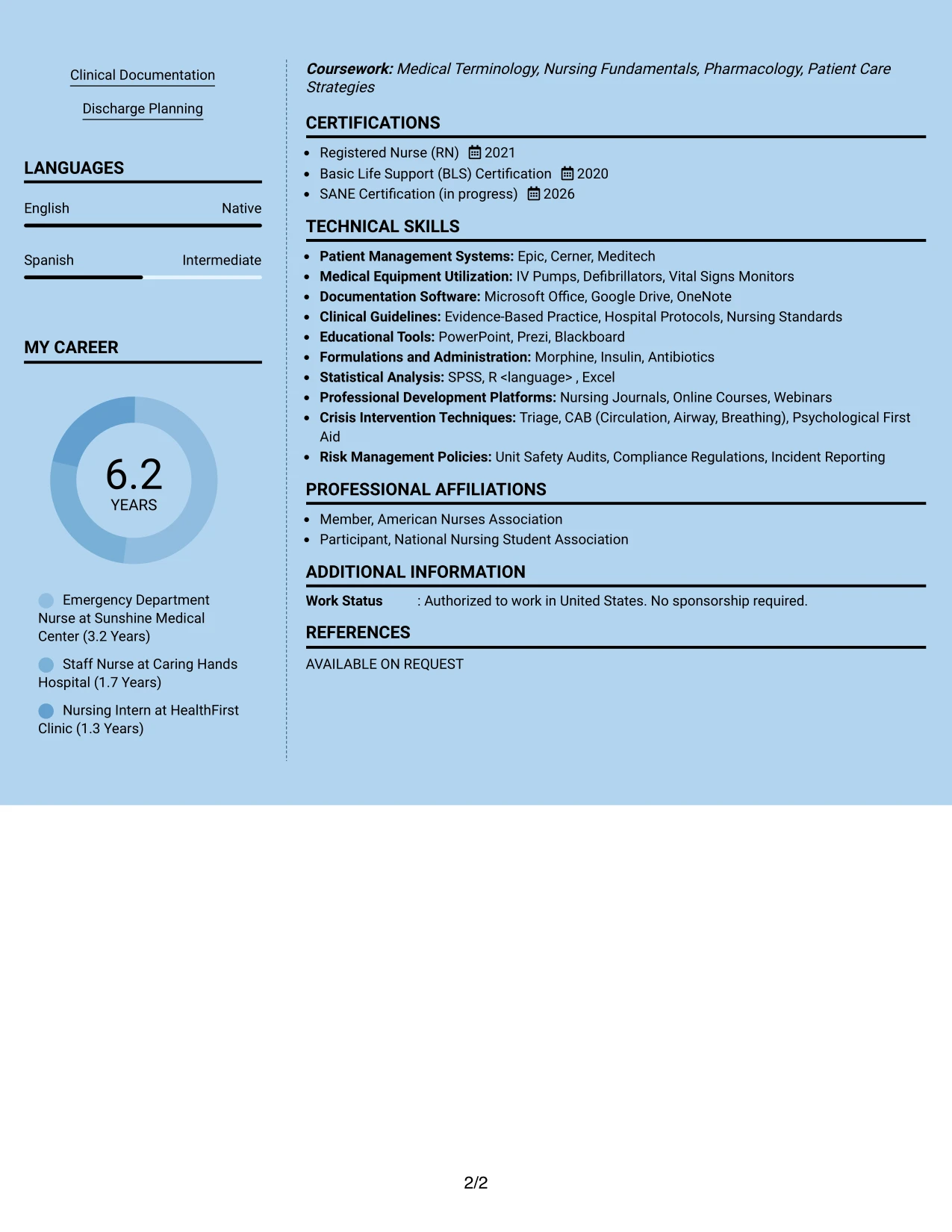 Clinical Documentation

Discharge Planning

LANGUAGES

English Native

Spanish Intermediate

MY CAREER

6.2
YEARS

Emergency Department Nurse at Sunshine Medical Center (3.2 Years)

Staff Nurse at Caring Hands Hospital (1.7 Years)

Nursing Intern at HealthFirst Clinic (1.3 Years)

Coursework: Medical Terminology, Nursing Fundamentals, Pharmacology, Patient Care Strategies

CERTIFICATIONS

• Registered Nurse (RN) 2021
• Basic Life Support (BLS) Certification 2020
• SANE Certification (in progress) 2026

TECHNICAL SKILLS

• Patient Management Systems: Epic, Cerner, Meditech
• Medical Equipment Utilization: IV Pumps, Defibrillators, Vital Signs Monitors
• Documentation Software: Microsoft Office, Google Drive, OneNote
• Clinical Guidelines: Evidence-Based Practice, Hospital Protocols, Nursing Standards
• Educational Tools: PowerPoint, Prezi, Blackboard
• Formulations and Administration: Morphine, Insulin, Antibiotics
• Statistical Analysis: SPSS, R <language> , Excel
• Professional Development Platforms: Nursing Journals, Online Courses, Webinars
• Crisis Intervention Techniques: Triage, CAB (Circulation, Airway, Breathing), Psychological First Aid
• Risk Management Policies: Unit Safety Audits, Compliance Regulations, Incident Reporting

PROFESSIONAL AFFILIATIONS

• Member, American Nurses Association
• Participant, National Nursing Student Association

ADDITIONAL INFORMATION

Work Status : Authorized to work in United States. No sponsorship required.

REFERENCES

AVAILABLE ON REQUEST

2/2